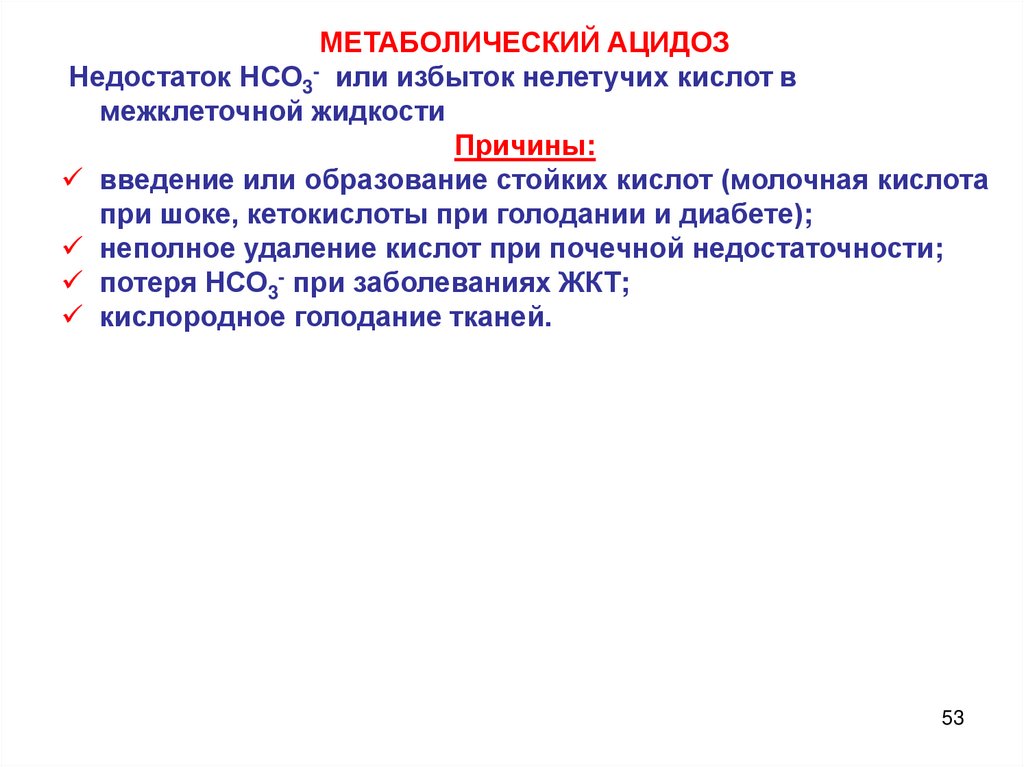 МЕТАБОЛИЧЕСКИЙ АЦИДОЗ

Недостаток $HCO_3^-$ или избыток нелетучих кислот в межклеточной жидкости

Причины:

✓ введение или образование стойких кислот (молочная кислота при шоке, кетокислоты при голодании и диабете);
✓ неполное удаление кислот при почечной недостаточности;
✓ потеря $HCO_3^-$ при заболеваниях ЖКТ;
✓ кислородное голодание тканей.

53